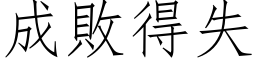 成敗得失